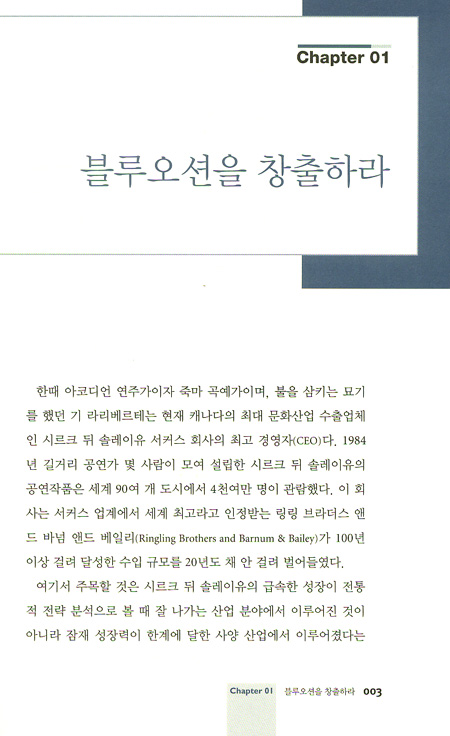 Chapter 01

블루오션을 창출하라

한때 아코디언 연주가이자 죽마 곡예가이며, 불을 삼키는 묘기를 했던 기 라리베르테는 현재 캐나다의 최대 문화산업 수출업체인 시르크 뒤 솔레이유 서커스 회사의 최고 경영자(CEO)다. 1984년 길거리 공연가 몇 사람이 모여 설립한 시르크 뒤 솔레이유의 공연작품은 세계 90여 개 도시에서 4천여만 명이 관람했다. 이 회사는 서커스 업계에서 세계 최고라고 인정받는 링링 브라더스 앤드 바넘 앤드 베일리(Ringling Brothers and Barnum & Bailey)가 100년 이상 걸려 달성한 수입 규모를 20년도 채 안 걸려 벌어들였다.

여기서 주목할 것은 시르크 뒤 솔레이유의 급속한 성장이 전통적 전략 분석으로 볼 때 잘 나가는 산업 분야에서 이루어진 것이 아니라 잠재 성장력이 한계에 달한 사양 산업에서 이루어졌다는

Chapter 01 블루오션을 창출하라 003